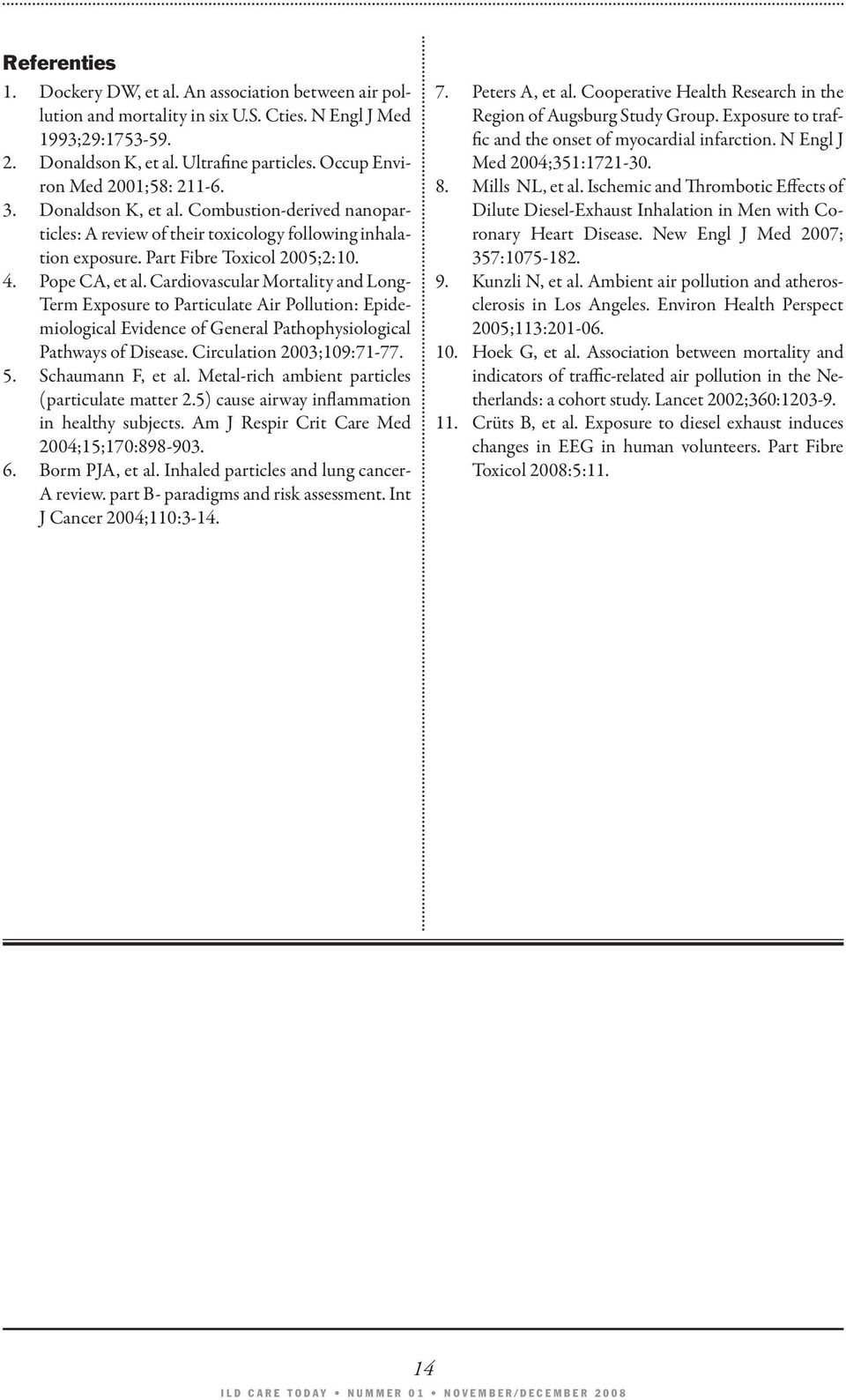 Referenties

1. Dockery DW, et al. An association between air pollution and mortality in six U.S. Cties. N Engl J Med 1993;29:1753-59.
2. Donaldson K, et al. Ultrafine particles. Occup Environ Med 2001;58: 211-6.
3. Donaldson K, et al. Combustion-derived nanoparticles: A review of their toxicology following inhalation exposure. Part Fibre Toxicol 2005;2:10.
4. Pope CA, et al. Cardiovascular Mortality and Long-Term Exposure to Particulate Air Pollution: Epidemiological Evidence of General Pathophysiological Pathways of Disease. Circulation 2003;109:71-77.
5. Schaumann F, et al. Metal-rich ambient particles (particulate matter 2.5) cause airway inflammation in healthy subjects. Am J Respir Crit Care Med 2004;15;170:898-903.
6. Borm PJA, et al. Inhaled particles and lung cancer- A review. part B- paradigms and risk assessment. Int J Cancer 2004;110:3-14.
7. Peters A, et al. Cooperative Health Research in the Region of Augsburg Study Group. Exposure to traffic and the onset of myocardial infarction. N Engl J Med 2004;351:1721-30.
8. Mills NL, et al. Ischemic and Thrombotic Effects of Dilute Diesel-Exhaust Inhalation in Men with Coronary Heart Disease. New Engl J Med 2007; 357:1075-182.
9. Kunzli N, et al. Ambient air pollution and atherosclerosis in Los Angeles. Environ Health Perspect 2005;113:201-06.
10. Hoek G, et al. Association between mortality and indicators of traffic-related air pollution in the Netherlands: a cohort study. Lancet 2002;360:1203-9.
11. Crüts B, et al. Exposure to diesel exhaust induces changes in EEG in human volunteers. Part Fibre Toxicol 2008:5:11.

14

ILD CARE TODAY • NUMMER 01 • NOVEMBER/DECEMBER 2008